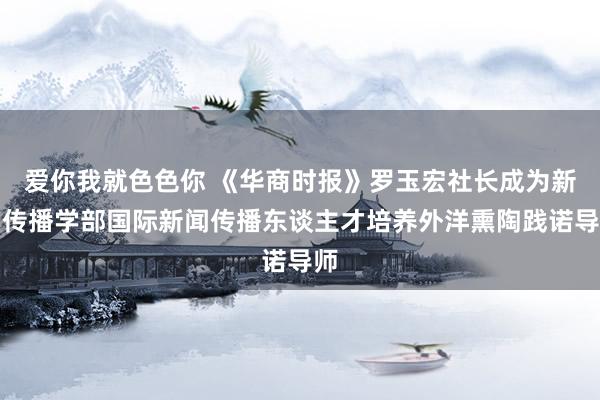 爱你我就色色你 《华商时报》罗玉宏社长成为新传播学部国际新闻传播东谈主才培养外洋熏陶践诺导诺导师